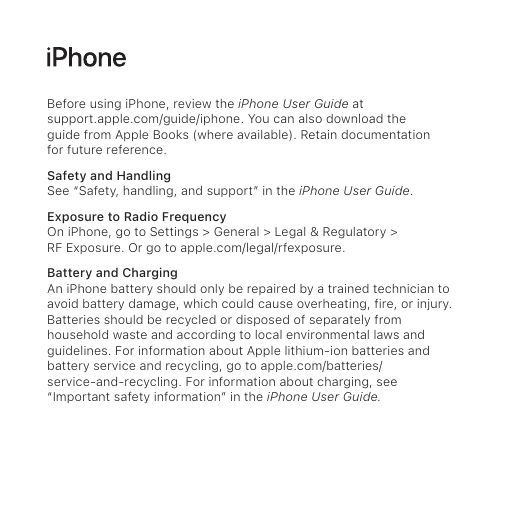 iPhone

Before using iPhone, review the iPhone User Guide at support.apple.com/guide/iphone. You can also download the guide from Apple Books (where available). Retain documentation for future reference.

Safety and Handling
See "Safety, handling, and support" in the iPhone User Guide.

Exposure to Radio Frequency
On iPhone, go to Settings > General > Legal & Regulatory > RF Exposure. Or go to apple.com/legal/rfexposure.

Battery and Charging
An iPhone battery should only be repaired by a trained technician to avoid battery damage, which could cause overheating, fire, or injury. Batteries should be recycled or disposed of separately from household waste and according to local environmental laws and guidelines. For information about Apple lithium-ion batteries and battery service and recycling, go to apple.com/batteries/service-and-recycling. For information about charging, see "Important safety information" in the iPhone User Guide.